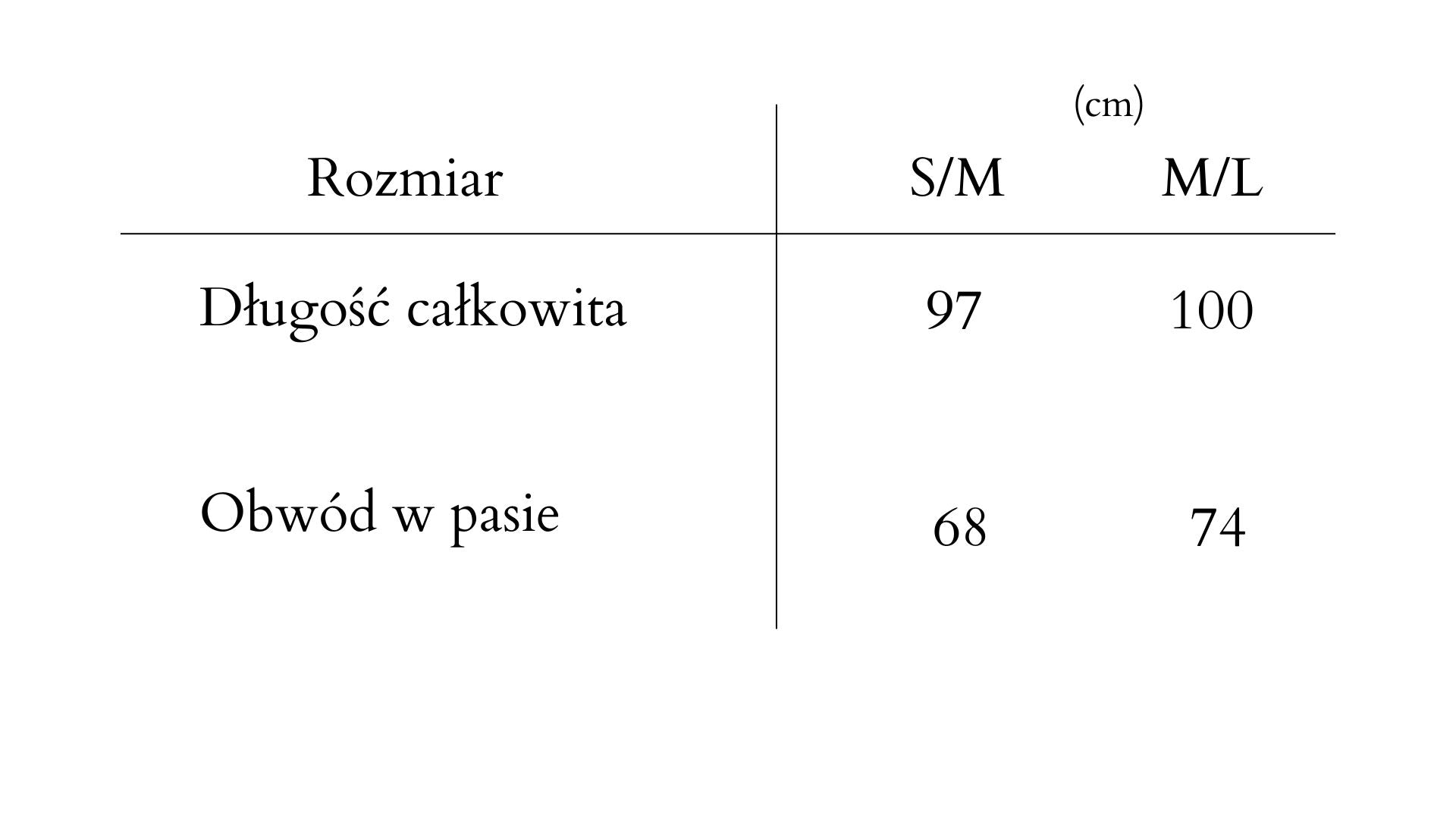 (cm)

| Rozmiar | S/M | M/L |
|---|---|---|
| Długość całkowita | 97 | 100 |
| Obwód w pasie | 68 | 74 |